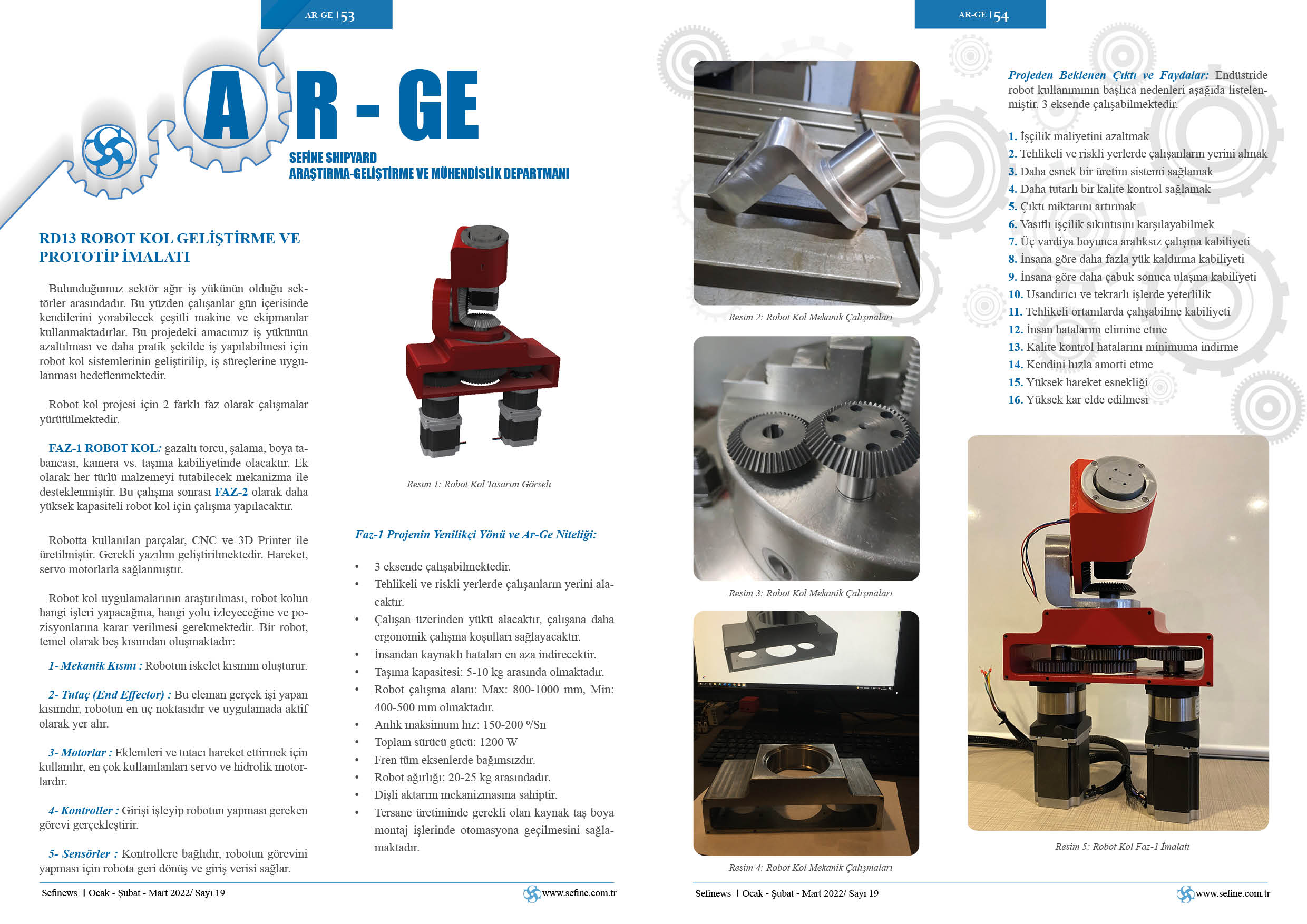 AR-GE | 53

AR - GE

SEFİNE SHIPYARD
ARAŞTIRMA-GELİŞTİRME VE MÜHENDİSLİK DEPARTMANI

RD13 ROBOT KOL GELİŞTİRME VE PROTOTİP İMALATI

Bulunduğumuz sektör ağır iş yükünün olduğu sektörler arasındadır. Bu yüzden çalışanlar gün içerisinde kendilerini yorabilecek çeşitli makine ve ekipmanlar kullanmaktadırlar. Bu projedeki amacımız iş yükünün azaltılması ve daha pratik şekilde iş yapılabilmesi için robot kol sistemlerinin geliştirilip, iş süreçlerine uygulanması hedeflenmektedir.

Robot kol projesi için 2 farklı faz olarak çalışmalar yürütülmektedir.

FAZ-1 ROBOT KOL: gazaltı torcu, şalama, boya tabancası, kamera vs. taşıma kabiliyetinde olacaktır. Ek olarak her türlü malzemeyi tutabilecek mekanizma ile desteklenmiştir. Bu çalışma sonrası FAZ-2 olarak daha yüksek kapasiteli robot kol için çalışma yapılacaktır.

Robotta kullanılan parçalar, CNC ve 3D Printer ile üretilmiştir. Gerekli yazılım geliştirilmektedir. Hareket, servo motorlarla sağlanmıştır.

Robot kol uygulamalarının araştırılması, robot kolun hangi işleri yapacağına, hangi yolu izleyeceğine ve pozisyonlarına karar verilmesi gerekmektedir. Bir robot, temel olarak beş kısımdan oluşmaktadır:

1- Mekanik Kısmı : Robotun iskelet kısmını oluşturur.

2- Tutaç (End Effector) : Bu eleman gerçek işi yapan kısımdır, robotun en uç noktasıdır ve uygulamada aktif olarak yer alır.

3- Motorlar : Eklemleri ve tutacı hareket ettirmek için kullanılır, en çok kullanılanları servo ve hidrolik motorlardır.

4- Kontroller : Girişi işleyip robotun yapması gereken görevi gerçekleştirir.

5- Sensörler : Kontrollere bağlıdır, robotun görevini yapması için robota geri dönüş ve giriş verisi sağlar.

Resim 1: Robot Kol Tasarım Görseli

Faz-1 Projenin Yenilikçi Yönü ve Ar-Ge Niteliği:

• 3 eksende çalışabilmektedir.
• Tehlikeli ve riskli yerlerde çalışanların yerini alacaktır.
• Çalışan üzerinden yükü alacaktır, çalışana daha ergonomik çalışma koşulları sağlayacaktır.
• İnsandan kaynaklı hataları en aza indirecektir.
• Taşıma kapasitesi: 5-10 kg arasında olmaktadır.
• Robot çalışma alanı: Max: 800-1000 mm, Min: 400-500 mm olmaktadır.
• Anlık maksimum hız: 150-200 º/Sn
• Toplam sürücü gücü: 1200 W
• Fren tüm eksenlerde bağımsızdır.
• Robot ağırlığı: 20-25 kg arasındadır.
• Dişli aktarım mekanizmasına sahiptir.
• Tersane üretiminde gerekli olan kaynak taş boya montaj işlerinde otomasyona geçilmesini sağlamaktadır.

Sefinews | Ocak - Şubat - Mart 2022/ Sayı 19 www.sefine.com.tr

AR-GE | 54

Resim 2: Robot Kol Mekanik Çalışmaları

Resim 3: Robot Kol Mekanik Çalışmaları

Resim 4: Robot Kol Mekanik Çalışmaları

Projeden Beklenen Çıktı ve Faydalar: Endüstride robot kullanımının başlıca nedenleri aşağıda listelenmiştir. 3 eksende çalışabilmektedir.

1. İşçilik maliyetini azaltmak
2. Tehlikeli ve riskli yerlerde çalışanların yerini almak
3. Daha esnek bir üretim sistemi sağlamak
4. Daha tutarlı bir kalite kontrol sağlamak
5. Çıktı miktarını artırmak
6. Vasıflı işçilik sıkıntısını karşılayabilmek
7. Üç vardiya boyunca aralıksız çalışma kabiliyeti
8. İnsana göre daha fazla yük kaldırma kabiliyeti
9. İnsana göre daha çabuk sonuca ulaşma kabiliyeti
10. Usandırıcı ve tekrarlı işlerde yeterlilik
11. Tehlikeli ortamlarda çalışabilme kabiliyeti
12. İnsan hatalarını elimine etme
13. Kalite kontrol hatalarını minimuma indirme
14. Kendini hızla amorti etme
15. Yüksek hareket esnekliği
16. Yüksek kar elde edilmesi

Resim 5: Robot Kol Faz-1 İmalatı

Sefinews | Ocak - Şubat - Mart 2022/ Sayı 19 www.sefine.com.tr